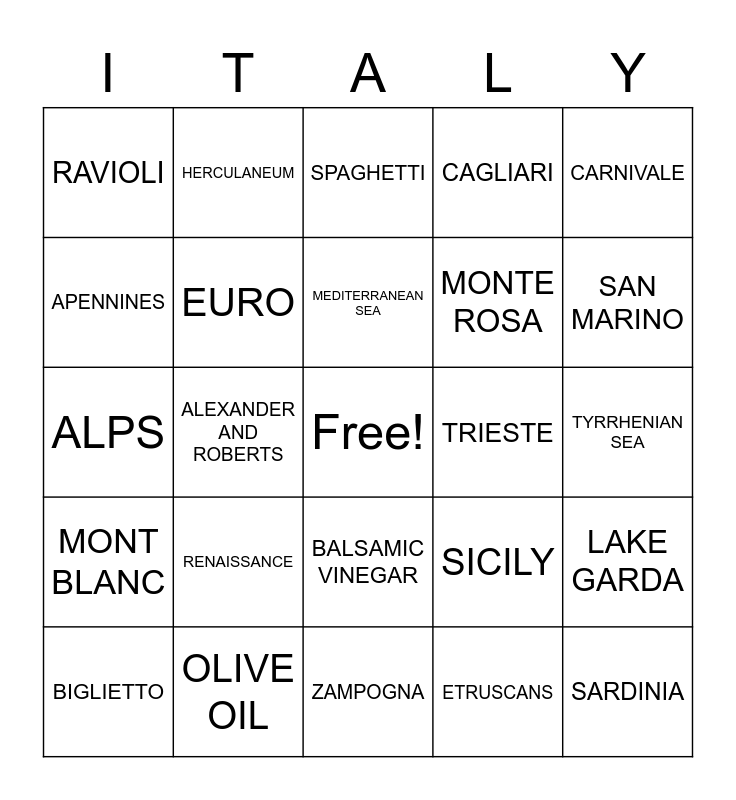 | I | T | A | L | Y |
|---|---|---|---|---|
| RAVIOLI | HERCULANEUM | SPAGHETTI | CAGLIARI | CARNIVALE |
| APENNINES | EURO | MEDITERRANEAN SEA | MONTE ROSA | SAN MARINO |
| ALPS | ALEXANDER AND ROBERTS | Free! | TRIESTE | TYRRHENIAN SEA |
| MONT BLANC | RENAISSANCE | BALSAMIC VINEGAR | SICILY | LAKE GARDA |
| BIGLIETTO | OLIVE OIL | ZAMPOGNA | ETRUSCANS | SARDINIA |